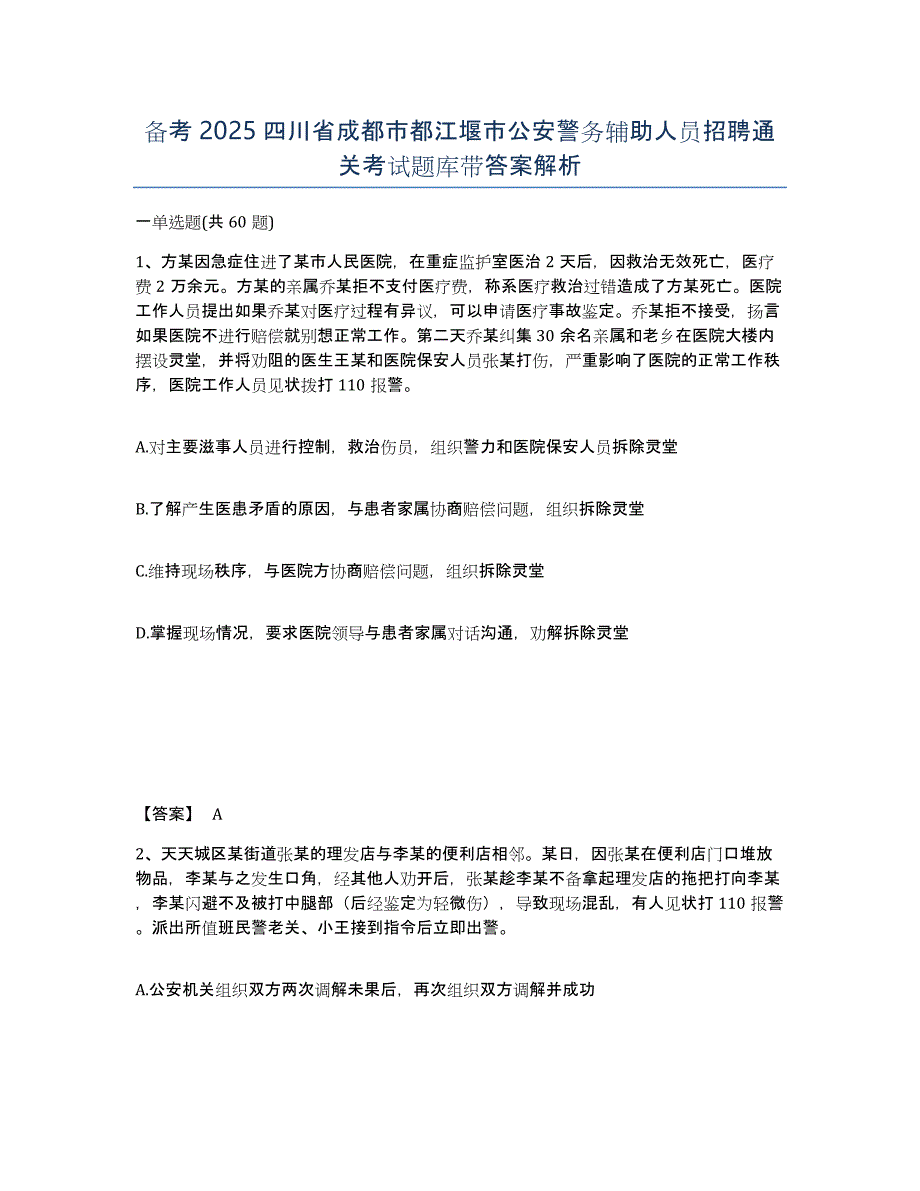 备考 2025 四川省成都市都江堰市公安警务辅助人员招聘通关考试题库带答案解析

一单选题(共 60 题)

1、方某因急症住进了某市人民医院，在重症监护室医治 2 天后，因救治无效死亡，医疗费 2 万余元。方某的亲属乔某拒不支付医疗费，称系医疗救治过错造成了方某死亡。医院工作人员提出如果乔某对医疗过程有异议，可以申请医疗事故鉴定。乔某拒不接受，扬言如果医院不进行赔偿就别想正常工作。第二天乔某纠集 30 余名亲属和老乡在医院大楼内摆设灵堂，并将劝阻的医生王某和医院保安人员张某打伤，严重影响了医院的正常工作秩序，医院工作人员见状拨打 110 报警。

A.对主要滋事人员进行控制，救治伤员，组织警力和医院保安人员拆除灵堂

B.了解产生医患矛盾的原因，与患者家属协商赔偿问题，组织拆除灵堂

C.维持现场秩序，与医院方协商赔偿问题，组织拆除灵堂

D.掌握现场情况，要求医院领导与患者家属对话沟通，劝解拆除灵堂

【答案】 A

2、天天城区某街道张某的理发店与李某的便利店相邻。某日，因张某在便利店门口堆放物品，李某与之发生口角，经其他人劝开后，张某趁李某不备拿起理发店的拖把打向李某，李某闪避不及被打中腿部（后经鉴定为轻微伤），导致现场混乱，有人见状打 110 报警。派出所值班民警老关、小王接到指令后立即出警。

A.公安机关组织双方两次调解未果后，再次组织双方调解并成功